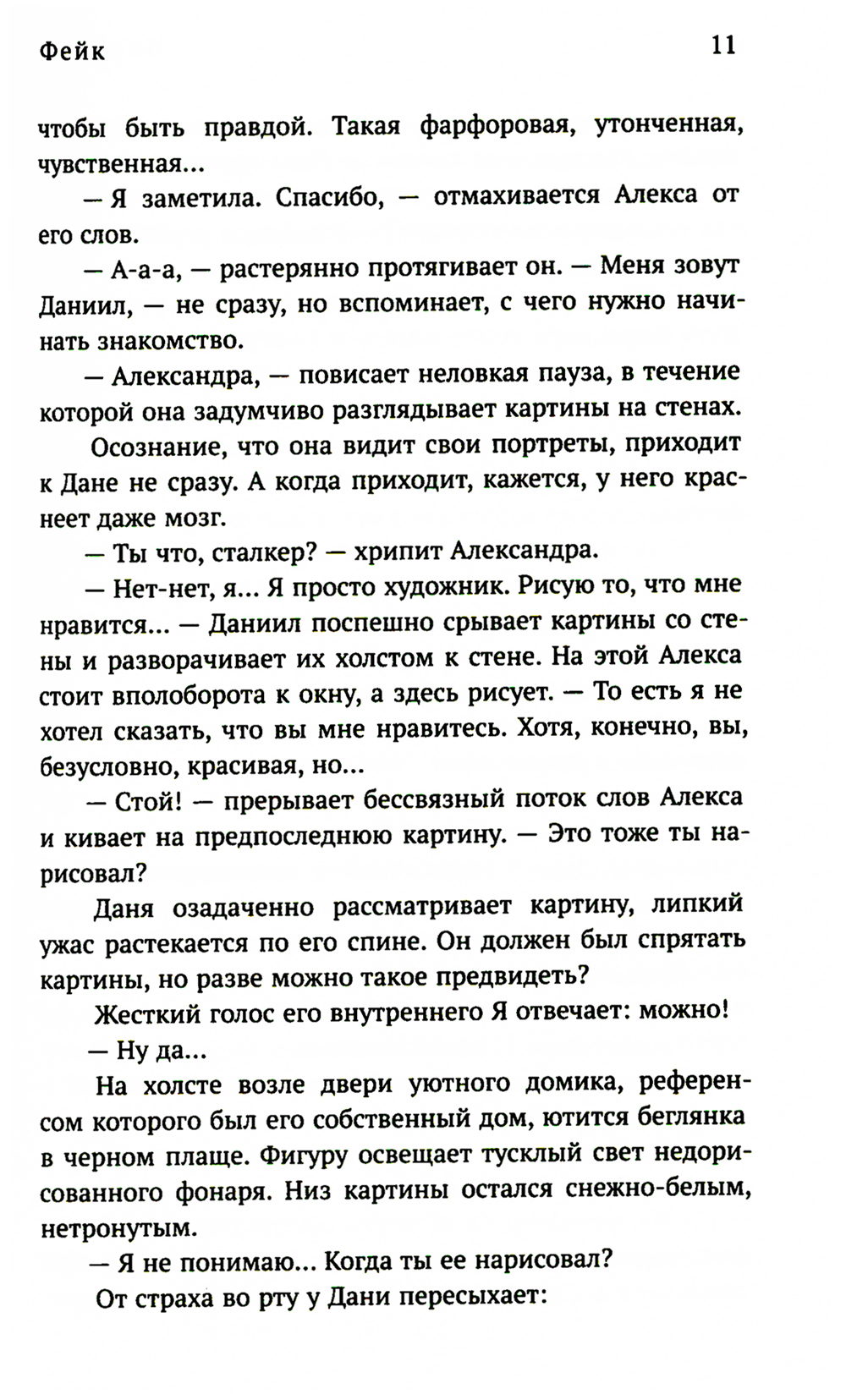 Фейк 11

чтобы быть правдой. Такая фарфоровая, утонченная, чувственная...

— Я заметила. Спасибо, — отмахивается Алекса от его слов.

— А-а-а, — растерянно протягивает он. — Меня зовут Даниил, — не сразу, но вспоминает, с чего нужно начинать знакомство.

— Александра, — повисает неловкая пауза, в течение которой она задумчиво разглядывает картины на стенах.

Осознание, что она видит свои портреты, приходит к Дане не сразу. А когда приходит, кажется, у него краснеет даже мозг.

— Ты что, сталкер? — хрипит Александра.

— Нет-нет, я... Я просто художник. Рисую то, что мне нравится... — Даниил поспешно срывает картины со стены и разворачивает их холстом к стене. На этой Алекса стоит вполоборота к окну, а здесь рисует. — То есть я не хотел сказать, что вы мне нравитесь. Хотя, конечно, вы, безусловно, красивая, но...

— Стой! — прерывает бессвязный поток слов Алекса и кивает на предпоследнюю картину. — Это тоже ты нарисовал?

Даня озадаченно рассматривает картину, липкий ужас растекается по его спине. Он должен был спрятать картины, но разве можно такое предвидеть?

Жесткий голос его внутреннего Я отвечает: можно!

— Ну да...

На холсте возле двери уютного домика, референсом которого был его собственный дом, ютится беглянка в черном плаще. Фигуру освещает тусклый свет недорисованного фонаря. Низ картины остался снежно-белым, нетронутым.

— Я не понимаю... Когда ты ее нарисовал?

От страха во рту у Дани пересыхает: